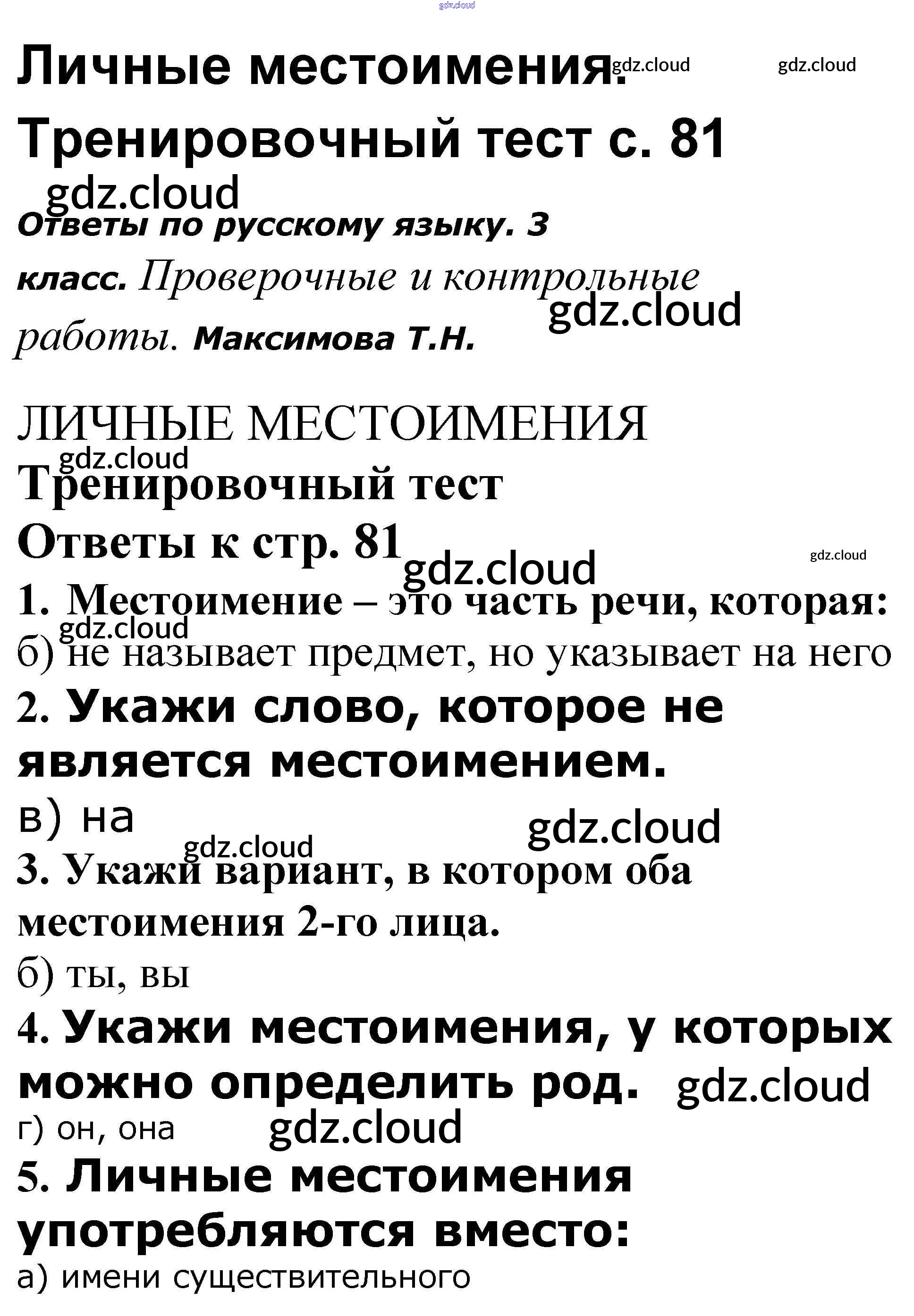 gdz.cloud

Личные местоимения. gdz.cloud gdz.cloud

Тренировочный тест с. 81

gdz.cloud

Ответы по русскому языку. 3 класс. Проверочные и контрольные работы. Максимова Т.Н. gdz.cloud

ЛИЧНЫЕ МЕСТОИМЕНИЯ

gdz.cloud

Тренировочный тест

Ответы к стр. 81 gdz.cloud gdz.cloud

1. Местоимение – это часть речи, которая:

gdz.cloud

б) не называет предмет, но указывает на него

2. Укажи слово, которое не является местоимением.

в) на gdz.cloud

gdz.cloud

3. Укажи вариант, в котором оба местоимения 2-го лица.

б) ты, вы

4. Укажи местоимения, у которых можно определить род. gdz.cloud

г) он, она gdz.cloud

5. Личные местоимения употребляются вместо:

а) имени существительного